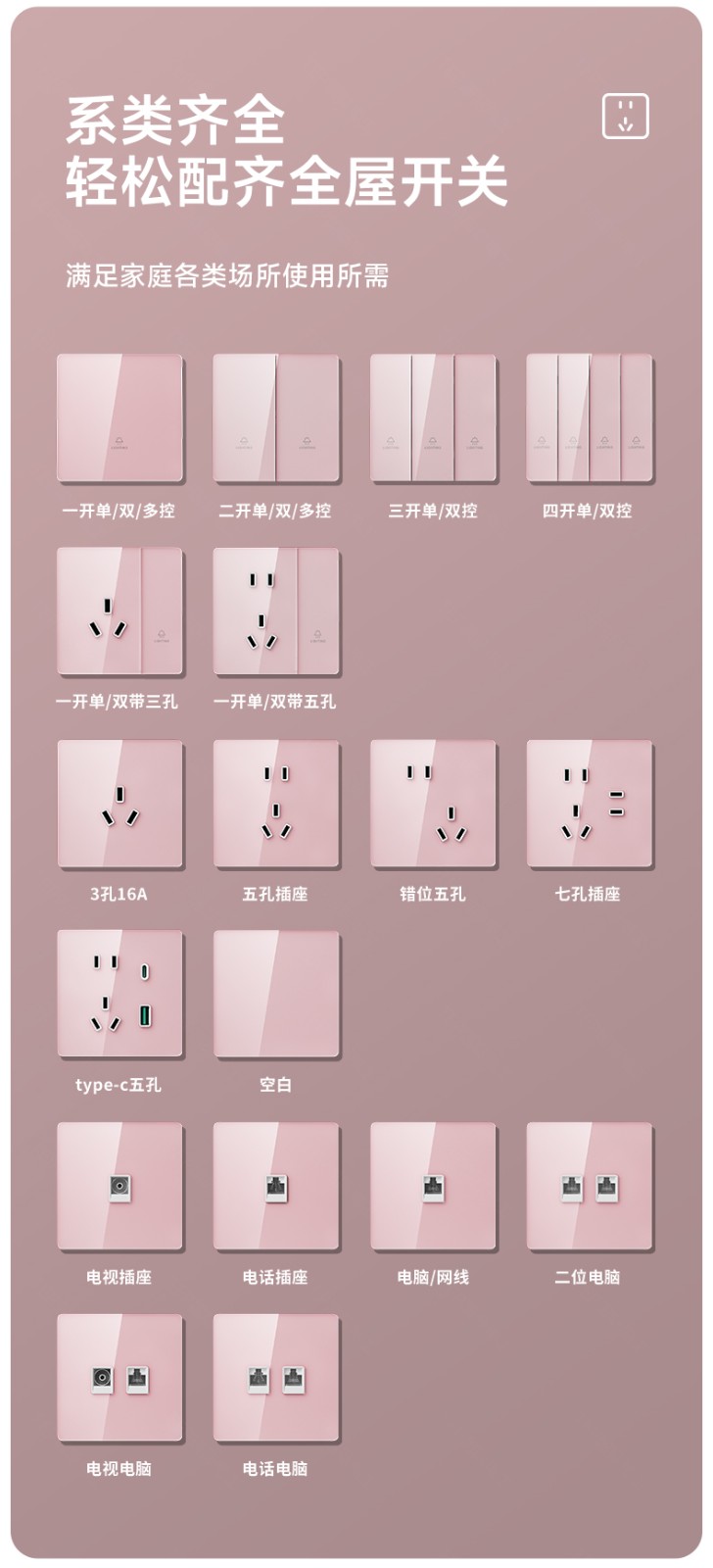 系类齐全
轻松配齐全屋开关

满足家庭各类场所使用所需

一开单/双/多控

二开单/双/多控

三开单/双控

四开单/双控

一开单/双带三孔

一开单/双带五孔

3孔16A

五孔插座

错位五孔

七孔插座

type-c五孔

空白

电视插座

电话插座

电脑/网线

二位电脑

电视电脑

电话电脑